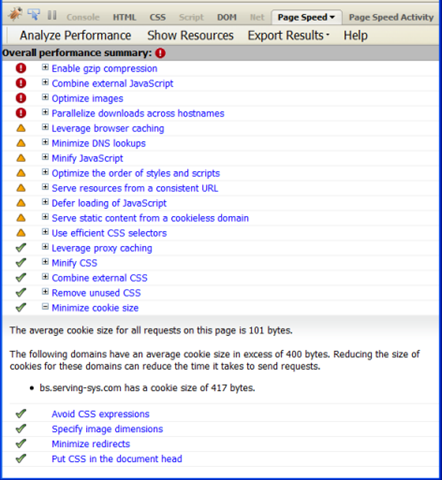 Console HTML CSS Script DOM Net Page Speed Page Speed Activity

Analyze Performance Show Resources Export Results Help

Overall performance summary:

Enable gzip compression
Combine external JavaScript
Optimize images
Parallelize downloads across hostnames
Leverage browser caching
Minimize DNS lookups
Minify JavaScript
Optimize the order of styles and scripts
Serve resources from a consistent URL
Defer loading of JavaScript
Serve static content from a cookieless domain
Use efficient CSS selectors
Leverage proxy caching
Minify CSS
Combine external CSS
Remove unused CSS
Minimize cookie size

The average cookie size for all requests on this page is 101 bytes.

The following domains have an average cookie size in excess of 400 bytes. Reducing the size of cookies for these domains can reduce the time it takes to send requests.

• bs.serving-sys.com has a cookie size of 417 bytes.

Avoid CSS expressions
Specify image dimensions
Minimize redirects
Put CSS in the document head